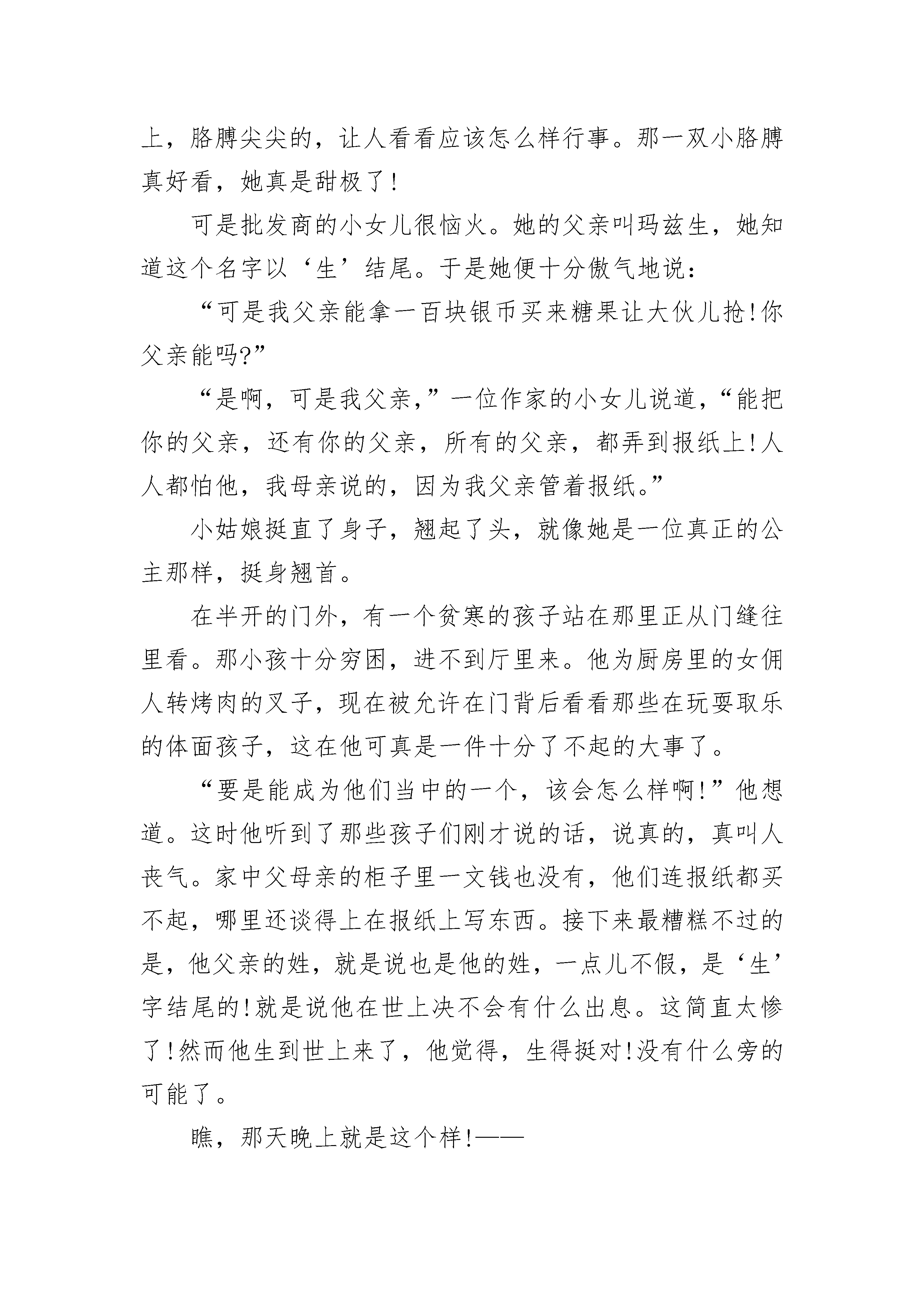 上，胳膊尖尖的，让人看看应该怎么样行事。那一双小胳膊真好看，她真是甜极了！

可是批发商的小女儿很恼火。她的父亲叫玛兹生，她知道这个名字以‘生’结尾。于是她便十分傲气地说：

“可是我父亲能拿一百块银币买来糖果让大伙儿抢！你父亲能吗?”

“是啊，可是我父亲，”一位作家的小女儿说道，“能把你的父亲，还有你的父亲，所有的父亲，都弄到报纸上！人人都怕他，我母亲说的，因为我父亲管着报纸。”

小姑娘挺直了身子，翘起了头，就像她是一位真正的公主那样，挺身翘首。

在半开的门外，有一个贫寒的孩子站在那里正从门缝往里看。那小孩十分穷困，进不到厅里来。他为厨房里的女佣人转烤肉的叉子，现在被允许在门背后看看那些在玩耍取乐的体面孩子，这在他可真是一件十分了不起的大事了。

“要是能成为他们当中的一个，该会怎么样啊！”他想道。这时他听到了那些孩子们刚才说的话，说真的，真叫人丧气。家中父母亲的柜子里一文钱也没有，他们连报纸都买不起，哪里还谈得上在报纸上写东西。接下来最糟糕不过的是，他父亲的姓，就是说也是他的姓，一点儿不假，是‘生’字结尾的！就是说他在世上决不会有什么出息。这简直太惨了！然而他生到世上来了，他觉得，生得挺对！没有什么旁的可能了。

瞧，那天晚上就是这个样！——